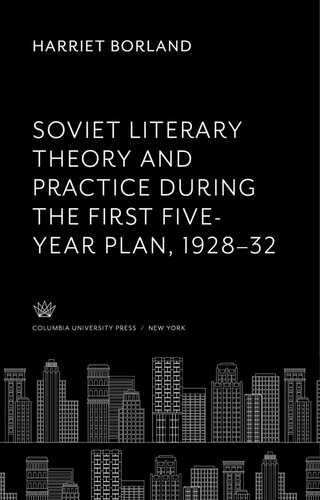 HARRIET BORLAND

SOVIET LITERARY THEORY AND PRACTICE DURING THE FIRST FIVE-YEAR PLAN, 1928–32

COLUMBIA UNIVERSITY PRESS / NEW YORK